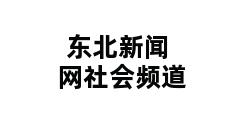 东北新闻
网社会频道